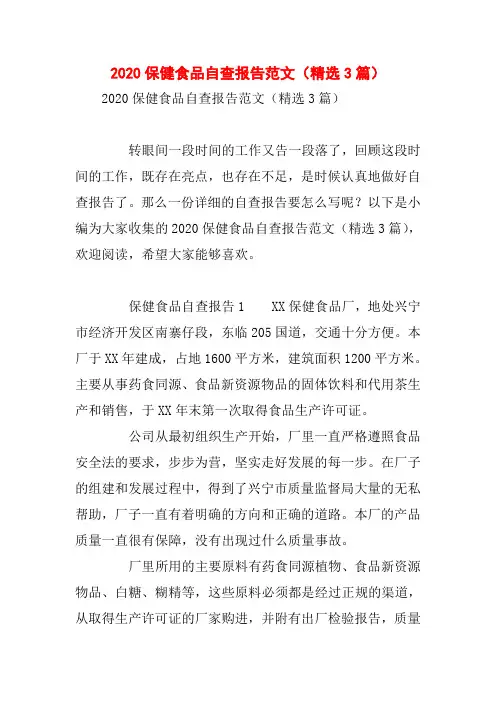 2020 保健食品自查报告范文（精选 3 篇）

2020 保健食品自查报告范文（精选 3 篇）

转眼间一段时间的工作又告一段落了，回顾这段时间的工作，既存在亮点，也存在不足，是时候认真地做好自查报告了。那么一份详细的自查报告要怎么写呢？以下是小编为大家收集的 2020 保健食品自查报告范文（精选 3 篇），欢迎阅读，希望大家能够喜欢。

保健食品自查报告 1　　XX 保健食品厂，地处兴宁市经济开发区南寨仔段，东临 205 国道，交通十分方便。本厂于 XX 年建成，占地 1600 平方米，建筑面积 1200 平方米。主要从事药食同源、食品新资源物品的固体饮料和代用茶生产和销售，于 XX 年末第一次取得食品生产许可证。

公司从最初组织生产开始，厂里一直严格遵照食品安全法的要求，步步为营，坚实走好发展的每一步。在厂子的组建和发展过程中，得到了兴宁市质量监督局大量的无私帮助，厂子一直有着明确的方向和正确的道路。本厂的产品质量一直很有保障，没有出现过什么质量事故。

厂里所用的主要原料有药食同源植物、食品新资源物品、白糖、糊精等，这些原料必须都是经过正规的渠道，从取得生产许可证的厂家购进，并附有出厂检验报告，质量